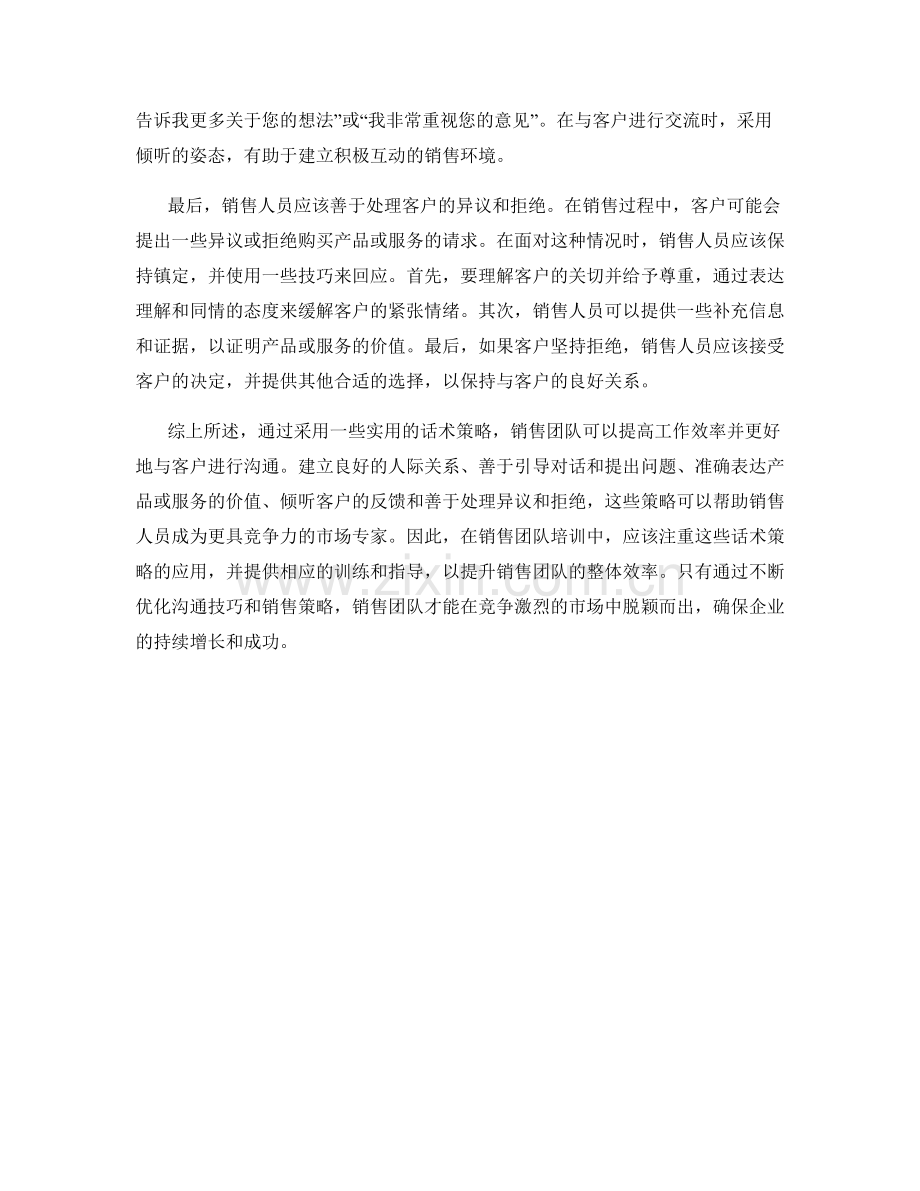 告诉我更多关于您的想法”或“我非常重视您的意见”。在与客户进行交流时，采用倾听的姿态，有助于建立积极互动的销售环境。

最后，销售人员应该善于处理客户的异议和拒绝。在销售过程中，客户可能会提出一些异议或拒绝购买产品或服务的请求。在面对这种情况时，销售人员应该保持镇定，并使用一些技巧来回应。首先，要理解客户的关切并给予尊重，通过表达理解和同情的态度来缓解客户的紧张情绪。其次，销售人员可以提供一些补充信息和证据，以证明产品或服务的价值。最后，如果客户坚持拒绝，销售人员应该接受客户的决定，并提供其他合适的选择，以保持与客户的良好关系。

综上所述，通过采用一些实用的话术策略，销售团队可以提高工作效率并更好地与客户进行沟通。建立良好的人际关系、善于引导对话和提出问题、准确表达产品或服务的价值、倾听客户的反馈和善于处理异议和拒绝，这些策略可以帮助销售人员成为更具竞争力的市场专家。因此，在销售团队培训中，应该注重这些话术策略的应用，并提供相应的训练和指导，以提升销售团队的整体效率。只有通过不断优化沟通技巧和销售策略，销售团队才能在竞争激烈的市场中脱颖而出，确保企业的持续增长和成功。

www.zixin.com.cn